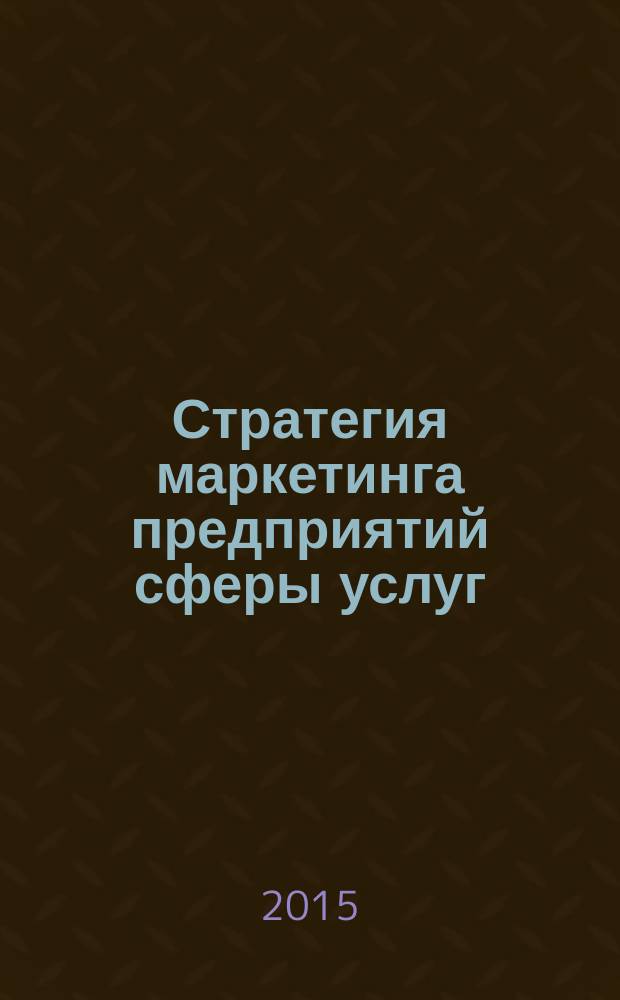 Стратегия маркетинга предприятий сферы услуг

2015